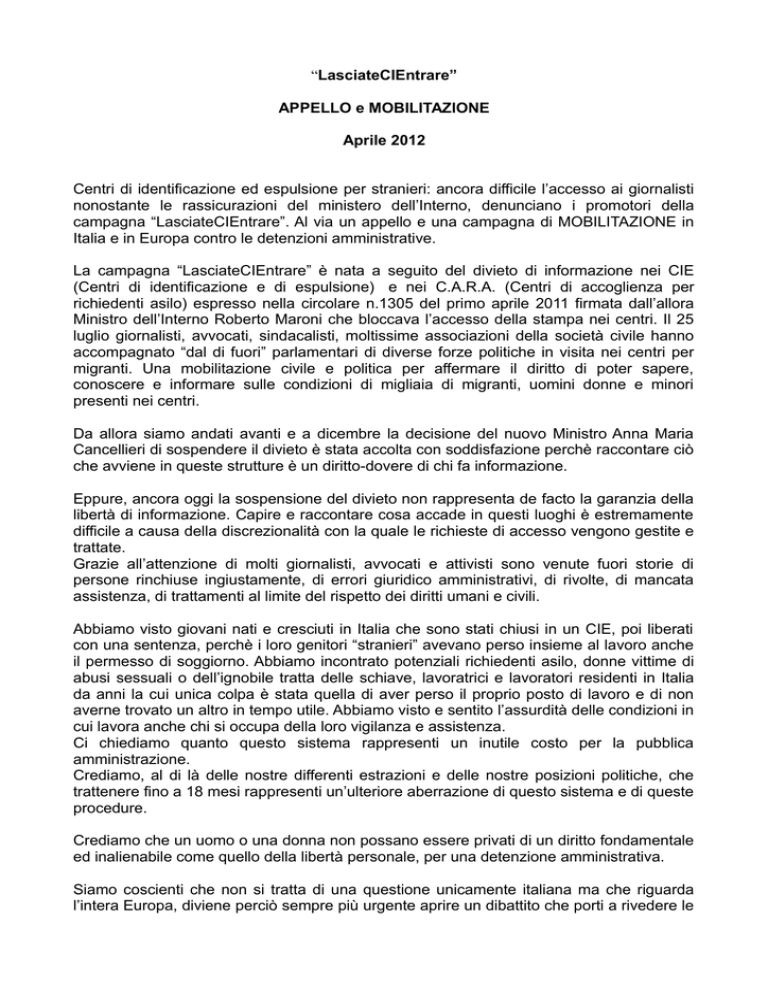 "LasciateCIEntrare"

APPELLO e MOBILITAZIONE

Aprile 2012

Centri di identificazione ed espulsione per stranieri: ancora difficile l'accesso ai giornalisti nonostante le rassicurazioni del ministero dell'Interno, denunciano i promotori della campagna "LasciateCIEntrare". Al via un appello e una campagna di MOBILITAZIONE in Italia e in Europa contro le detenzioni amministrative.

La campagna "LasciateCIEntrare" è nata a seguito del divieto di informazione nei CIE (Centri di identificazione e di espulsione) e nei C.A.R.A. (Centri di accoglienza per richiedenti asilo) espresso nella circolare n.1305 del primo aprile 2011 firmata dall'allora Ministro dell'Interno Roberto Maroni che bloccava l'accesso della stampa nei centri. Il 25 luglio giornalisti, avvocati, sindacalisti, moltissime associazioni della società civile hanno accompagnato "dal di fuori" parlamentari di diverse forze politiche in visita nei centri per migranti. Una mobilitazione civile e politica per affermare il diritto di poter sapere, conoscere e informare sulle condizioni di migliaia di migranti, uomini donne e minori presenti nei centri.

Da allora siamo andati avanti e a dicembre la decisione del nuovo Ministro Anna Maria Cancellieri di sospendere il divieto è stata accolta con soddisfazione perchè raccontare ciò che avviene in queste strutture è un diritto-dovere di chi fa informazione.

Eppure, ancora oggi la sospensione del divieto non rappresenta de facto la garanzia della libertà di informazione. Capire e raccontare cosa accade in questi luoghi è estremamente difficile a causa della discrezionalità con la quale le richieste di accesso vengono gestite e trattate.
Grazie all'attenzione di molti giornalisti, avvocati e attivisti sono venute fuori storie di persone rinchiuse ingiustamente, di errori giuridico amministrativi, di rivolte, di mancata assistenza, di trattamenti al limite del rispetto dei diritti umani e civili.

Abbiamo visto giovani nati e cresciuti in Italia che sono stati chiusi in un CIE, poi liberati con una sentenza, perchè i loro genitori "stranieri" avevano perso insieme al lavoro anche il permesso di soggiorno. Abbiamo incontrato potenziali richiedenti asilo, donne vittime di abusi sessuali o dell'ignobile tratta delle schiave, lavoratrici e lavoratori residenti in Italia da anni la cui unica colpa è stata quella di aver perso il proprio posto di lavoro e di non averne trovato un altro in tempo utile. Abbiamo visto e sentito l'assurdità delle condizioni in cui lavora anche chi si occupa della loro vigilanza e assistenza.
Ci chiediamo quanto questo sistema rappresenti un inutile costo per la pubblica amministrazione.
Crediamo, al di là delle nostre differenti estrazioni e delle nostre posizioni politiche, che trattenere fino a 18 mesi rappresenti un'ulteriore aberrazione di questo sistema e di queste procedure.

Crediamo che un uomo o una donna non possano essere privati di un diritto fondamentale ed inalienabile come quello della libertà personale, per una detenzione amministrativa.

Siamo coscienti che non si tratta di una questione unicamente italiana ma che riguarda l'intera Europa, diviene perciò sempre più urgente aprire un dibattito che porti a rivedere le